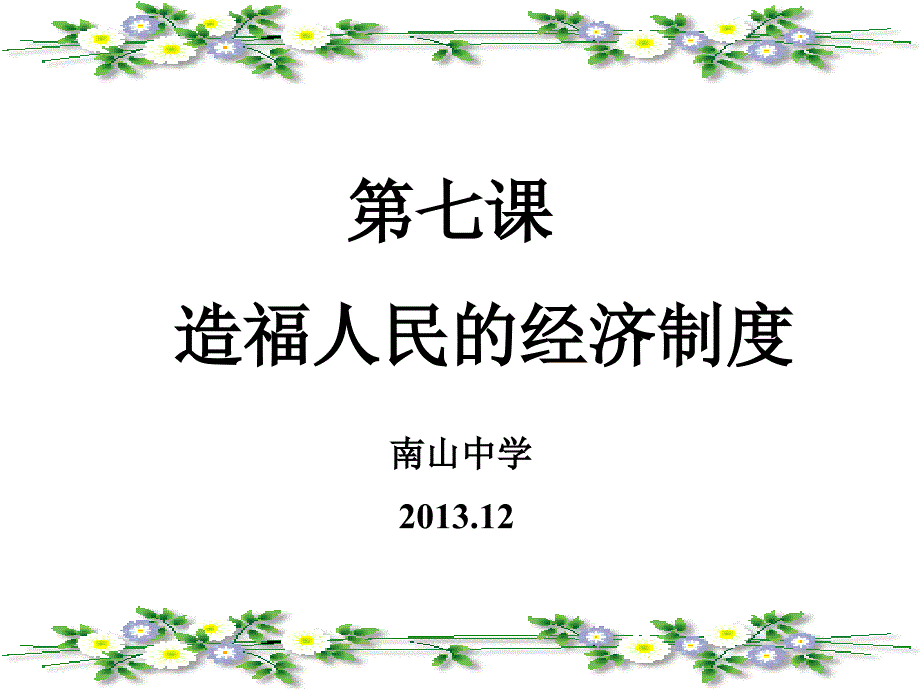 第七课

造福人民的经济制度

南山中学

2013.12